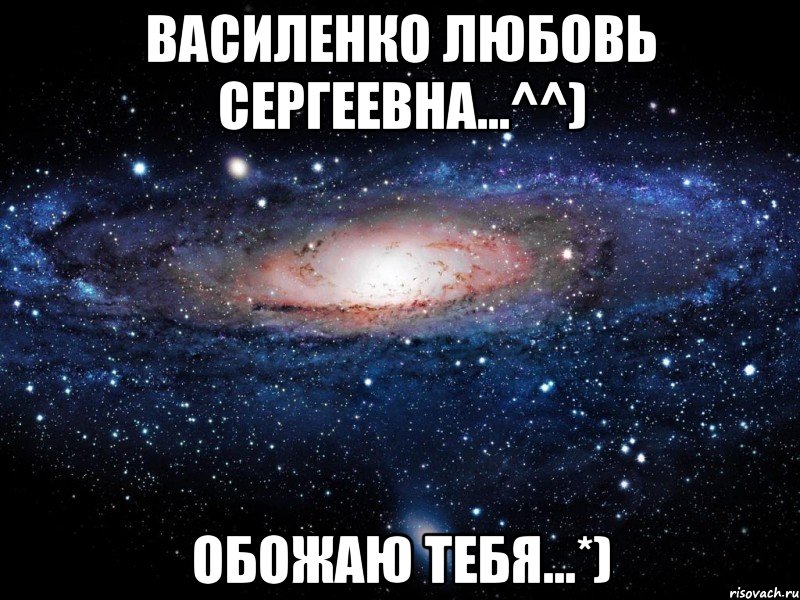 ВАСИЛЕНКО ЛЮБОВЬ СЕРГЕЕВНА...^^)

ОБОЖАЮ ТЕБЯ...*)

risovach.ru